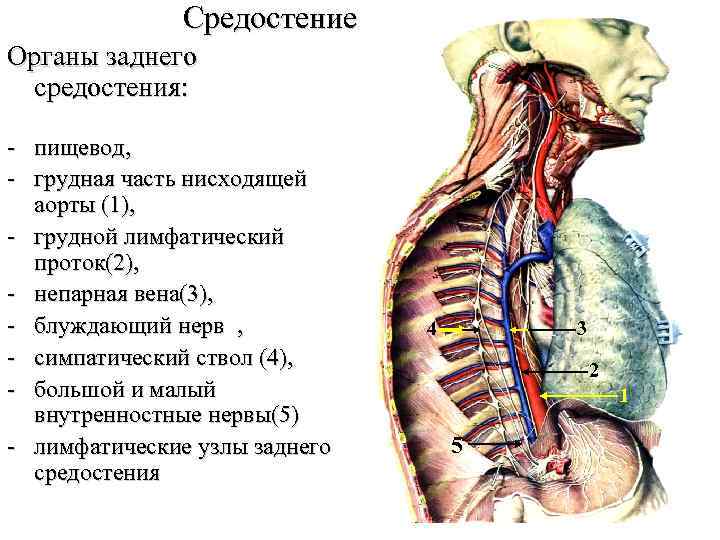 Средостение

Органы заднего средостения:

- пищевод,
- грудная часть нисходящей аорты (1),
- грудной лимфатический проток(2),
- непарная вена(3),
- блуждающий нерв ,
- симпатический ствол (4),
- большой и малый внутренностные нервы(5)
- лимфатические узлы заднего средостения

4
3
2
1
5